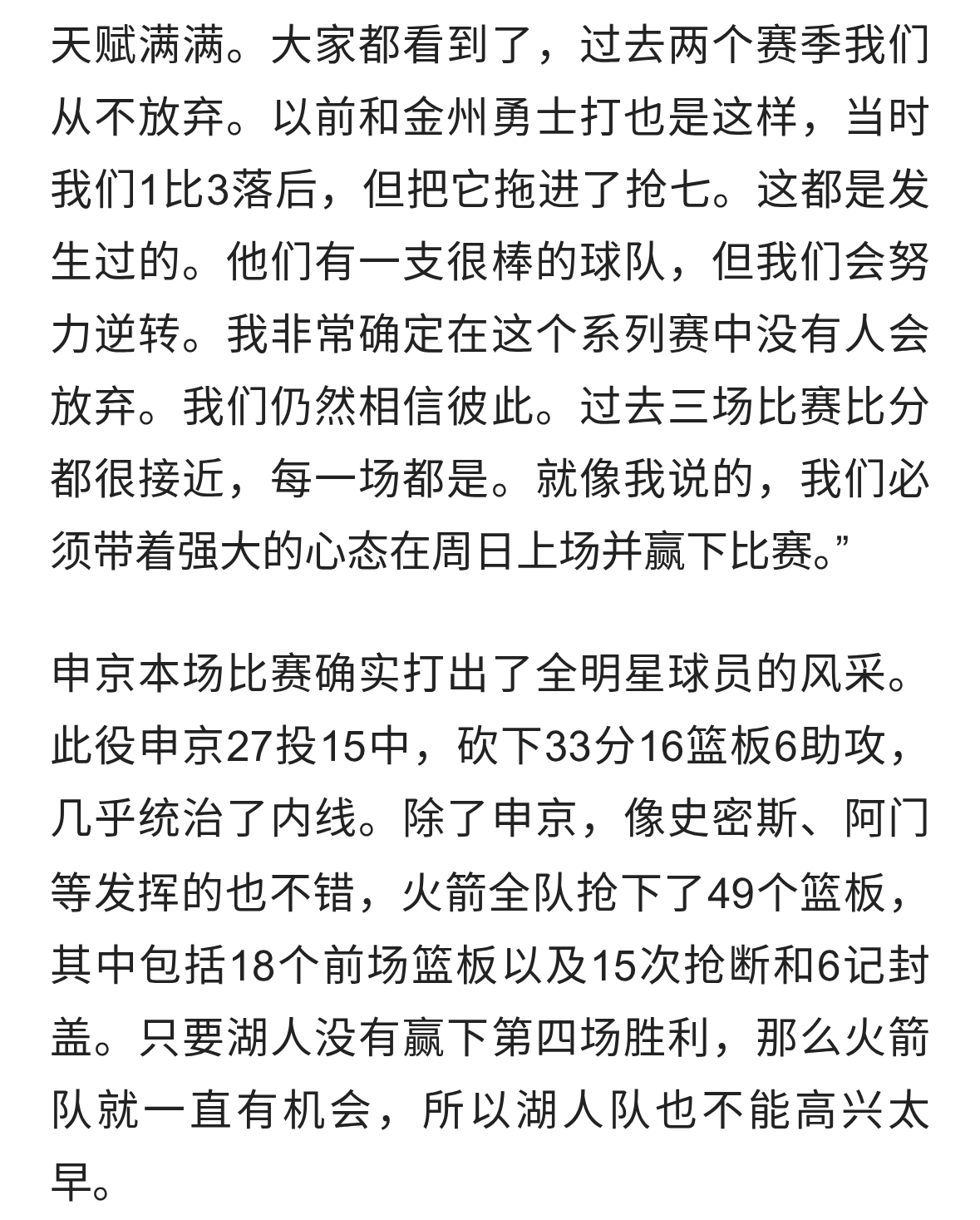 天赋满满。大家都看到了，过去两个赛季我们从不放弃。以前和金州勇士打也是这样，当时我们1比3落后，但把它拖进了抢七。这都是发生过的。他们有一支很棒的球队，但我们会努力逆转。我非常确定在这个系列赛中没有人会放弃。我们仍然相信彼此。过去三场比赛比分都很接近，每一场都是。就像我说的，我们必须带着强大的心态在周日上场并赢下比赛。”

申京本场比赛确实打出了全明星球员的风采。此役申京27投15中，砍下33分16篮板6助攻，几乎统治了内线。除了申京，像史密斯、阿门等发挥的也不错，火箭全队抢下了49个篮板，其中包括18个前场篮板以及15次抢断和6记封盖。只要湖人没有赢下第四场胜利，那么火箭队就一直有机会，所以湖人队也不能高兴太早。